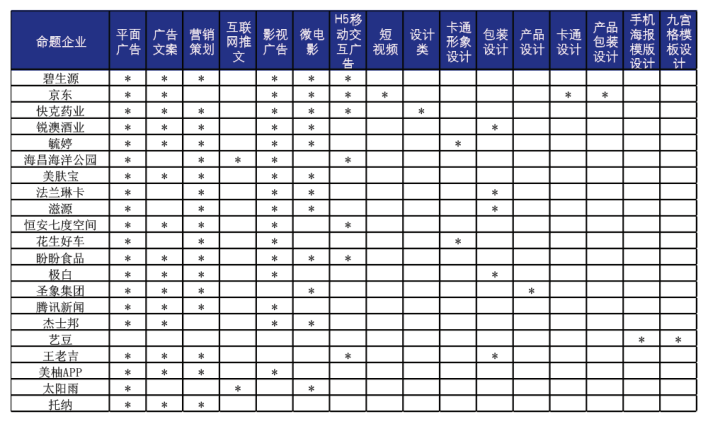 | 命题企业 | 平面广告 | 广告文案 | 营销策划 | 互联网推文 | 影视广告 | 微电影 | H5移动交互广告 | 短视频 | 设计类 | 卡通形象设计 | 包装设计 | 产品设计 | 卡通设计 | 产品包装设计 | 手机海报模版设计 | 九宫格模板设计 |
|---|---|---|---|---|---|---|---|---|---|---|---|---|---|---|---|---|
| 碧生源 | * | * | * | | * | * | * | | | | | | | | | |
| 京东 | * | * | | | * | * | * | * | | | | | * | * | | |
| 快克药业 | * | * | * | | * | * | * | | * | | | | | | | |
| 锐澳酒业 | * | * | * | | * | * | | | | | * | | | | | |
| 毓婷 | * | * | * | | * | * | | | | * | | | | | | |
| 海昌海洋公园 | * | | * | * | * | | * | | | | | | | | | |
| 美肤宝 | * | * | * | | * | * | | | | | | | | | | |
| 法兰琳卡 | * | | * | | * | * | | | | | * | | | | | |
| 滋源 | * | | * | | * | * | | | | | * | | | | | |
| 恒安七度空间 | * | * | * | | * | | * | | | | | | | | | |
| 花生好车 | * | | * | | * | | | | | * | | | | | | |
| 盼盼食品 | * | * | * | | * | * | * | | | | | | | | | |
| 极白 | * | * | * | | * | | | | | | * | | | | | |
| 圣象集团 | * | * | * | | | * | | | | | | * | | | | |
| 腾讯新闻 | * | * | * | | * | | | | | | | | | | | |
| 杰士邦 | * | * | | | * | * | | | | | | | | | | |
| 艺豆 | | | | | | | | | | | | | | | * | * |
| 王老吉 | * | * | * | | | | * | | | | * | | | | | |
| 美柚APP | * | * | * | | * | | | | | | | | | | | |
| 太阳雨 | * | | | * | | * | | | | | | | | | | |
| 托纳 | * | * | * | | | | | | | | | | | | | |